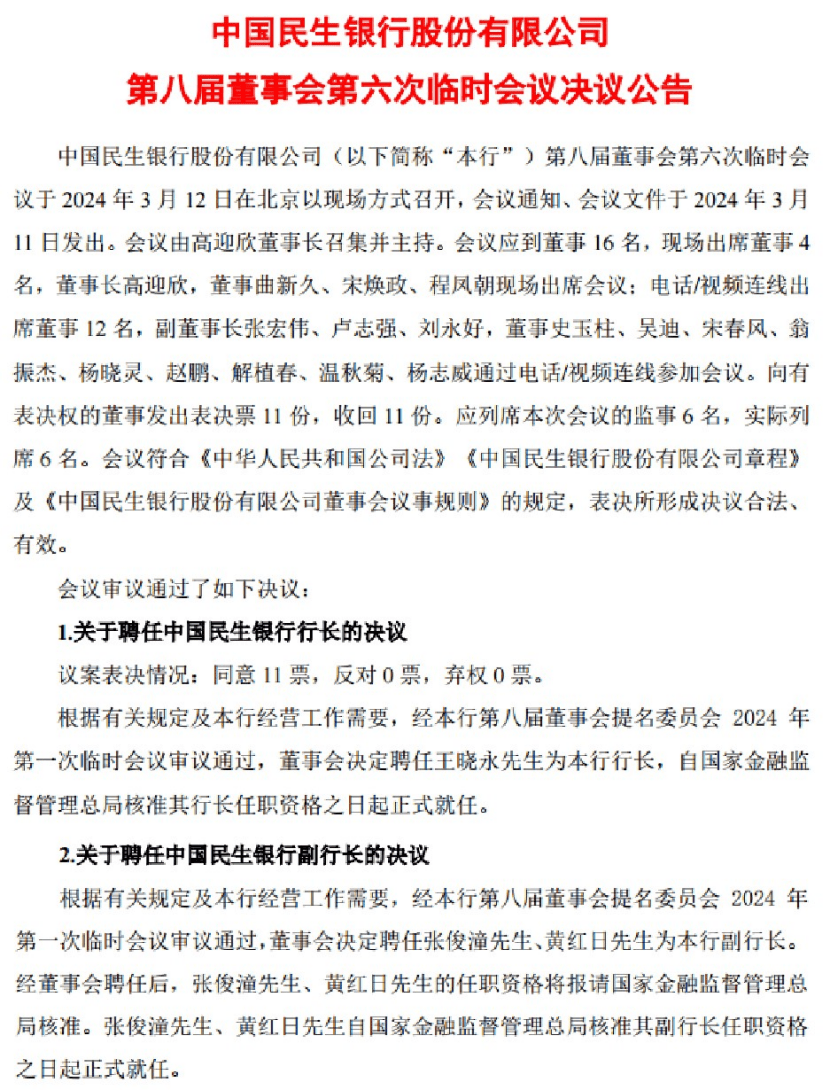 中国民生银行股份有限公司
第八届董事会第六次临时会议决议公告

中国民生银行股份有限公司（以下简称“本行”）第八届董事会第六次临时会议于2024年3月12日在北京以现场方式召开，会议通知、会议文件于2024年3月11日发出。会议由高迎欣董事长召集并主持。会议应到董事16名，现场出席董事4名，董事长高迎欣，董事曲新久、宋焕政、程凤朝现场出席会议；电话/视频连线出席董事12名，副董事长张宏伟、卢志强、刘永好，董事史玉柱、吴迪、宋春风、翁振杰、杨晓灵、赵鹏、解植春、温秋菊、杨志威通过电话/视频连线参加会议。向有表决权的董事发出表决票11份，收回11份。应列席本次会议的监事6名，实际列席6名。会议符合《中华人民共和国公司法》《中国民生银行股份有限公司章程》及《中国民生银行股份有限公司董事会议事规则》的规定，表决所形成决议合法、有效。

会议审议通过了如下决议：

1.关于聘任中国民生银行行长的决议

议案表决情况：同意11票，反对0票，弃权0票。

根据有关规定及本行经营工作需要，经本行第八届董事会提名委员会2024年第一次临时会议审议通过，董事会决定聘任王晓永先生为本行行长，自国家金融监督管理总局核准其行长任职资格之日起正式就任。

2.关于聘任中国民生银行副行长的决议

根据有关规定及本行经营工作需要，经本行第八届董事会提名委员会2024年第一次临时会议审议通过，董事会决定聘任张俊潼先生、黄红日先生为本行副行长。经董事会聘任后，张俊潼先生、黄红日先生的任职资格将报请国家金融监督管理总局核准。张俊潼先生、黄红日先生自国家金融监督管理总局核准其副行长任职资格之日起正式就任。